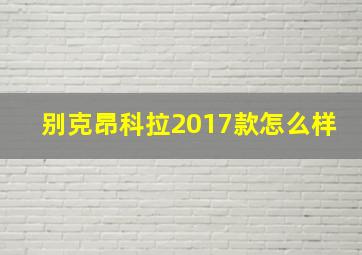 别克昂科拉2017款怎么样